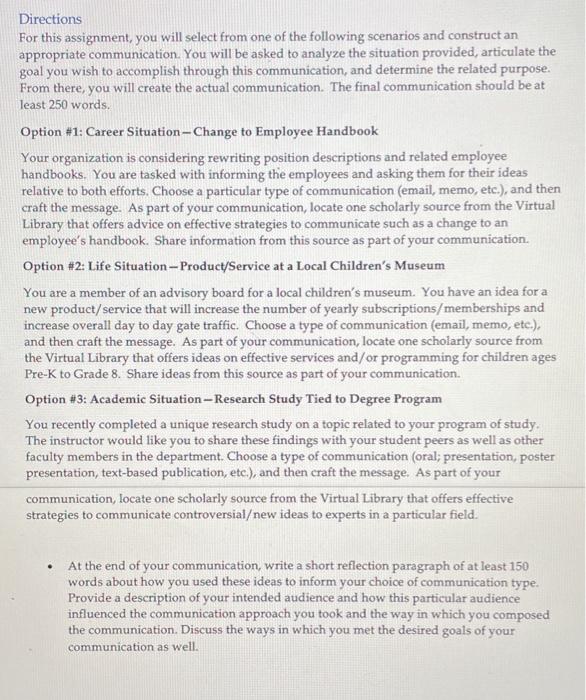 Directions
For this assignment, you will select from one of the following scenarios and construct an appropriate communication. You will be asked to analyze the situation provided, articulate the goal you wish to accomplish through this communication, and determine the related purpose. From there, you will create the actual communication. The final communication should be at least 250 words.

Option #1: Career Situation—Change to Employee Handbook

Your organization is considering rewriting position descriptions and related employee handbooks. You are tasked with informing the employees and asking them for their ideas relative to both efforts. Choose a particular type of communication (email, memo, etc.), and then craft the message. As part of your communication, locate one scholarly source from the Virtual Library that offers advice on effective strategies to communicate such as a change to an employee's handbook. Share information from this source as part of your communication.

Option #2: Life Situation—Product/Service at a Local Children's Museum

You are a member of an advisory board for a local children's museum. You have an idea for a new product/service that will increase the number of yearly subscriptions/memberships and increase overall day to day gate traffic. Choose a type of communication (email, memo, etc.), and then craft the message. As part of your communication, locate one scholarly source from the Virtual Library that offers ideas on effective services and/or programming for children ages Pre-K to Grade 8. Share ideas from this source as part of your communication.

Option #3: Academic Situation—Research Study Tied to Degree Program

You recently completed a unique research study on a topic related to your program of study. The instructor would like you to share these findings with your student peers as well as other faculty members in the department. Choose a type of communication (oral; presentation, poster presentation, text-based publication, etc.), and then craft the message. As part of your communication, locate one scholarly source from the Virtual Library that offers effective strategies to communicate controversial/new ideas to experts in a particular field.

• At the end of your communication, write a short reflection paragraph of at least 150 words about how you used these ideas to inform your choice of communication type. Provide a description of your intended audience and how this particular audience influenced the communication approach you took and the way in which you composed the communication. Discuss the ways in which you met the desired goals of your communication as well.